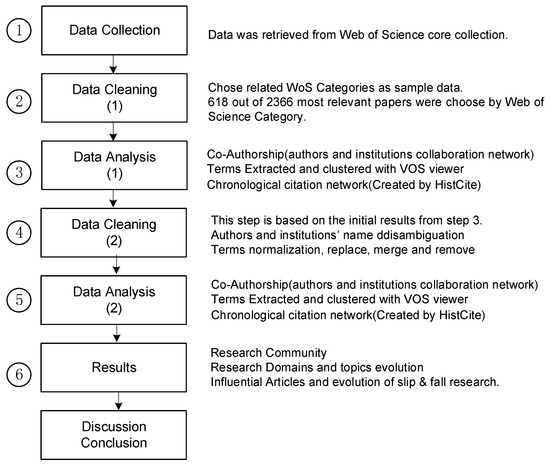 1 Data Collection

Data was retrieved from Web of Science core collection.

2 Data Cleaning (1)

Chose related WoS Categories as sample data.
618 out of 2366 most relevant papers were choose by Web of Science Category.

3 Data Analysis (1)

Co-Authorship(authors and institutions collaboration network)
Terms Extracted and clustered with VOS viewer
Chronological citation network(Created by HistCite)

4 Data Cleaning (2)

This step is based on the initial results from step 3.
Authors and institutions' name ddisambiguation
Terms normalization, replace, merge and remove

5 Data Analysis (2)

Co-Authorship(authors and institutions collaboration network)
Terms Extracted and clustered with VOS viewer
Chronological citation network(Created by HistCite)

6 Results

Research Community
Research Domains and topics evolution
Influential Articles and evolution of slip & fall research.

Discussion Conclusion